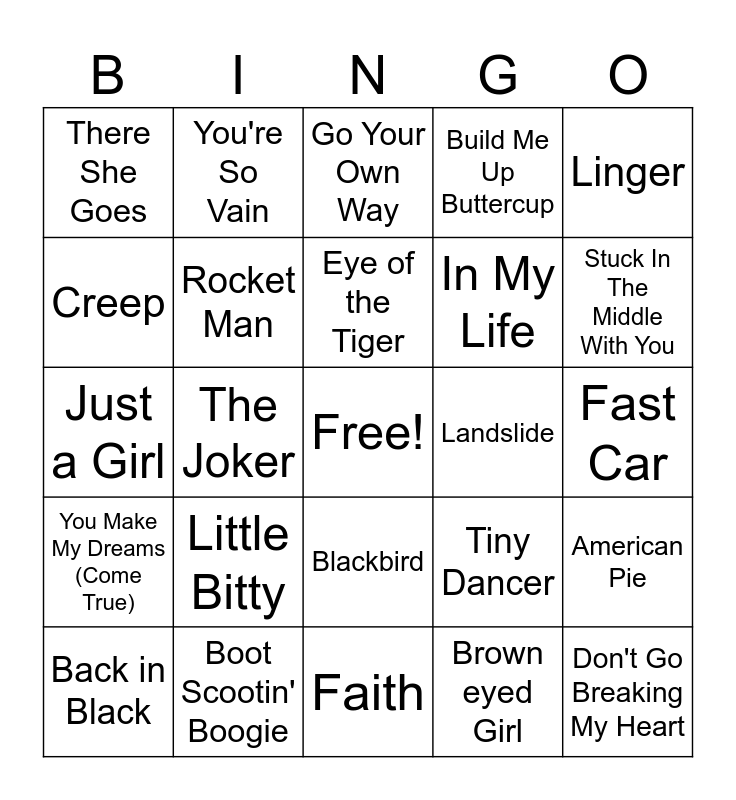 | B | I | N | G | O |
|---|---|---|---|---|
| There She Goes | You're So Vain | Go Your Own Way | Build Me Up Buttercup | Linger |
| Creep | Rocket Man | Eye of the Tiger | In My Life | Stuck In The Middle With You |
| Just a Girl | The Joker | Free! | Landslide | Fast Car |
| You Make My Dreams (Come True) | Little Bitty | Blackbird | Tiny Dancer | American Pie |
| Back in Black | Boot Scootin' Boogie | Faith | Brown eyed Girl | Don't Go Breaking My Heart |